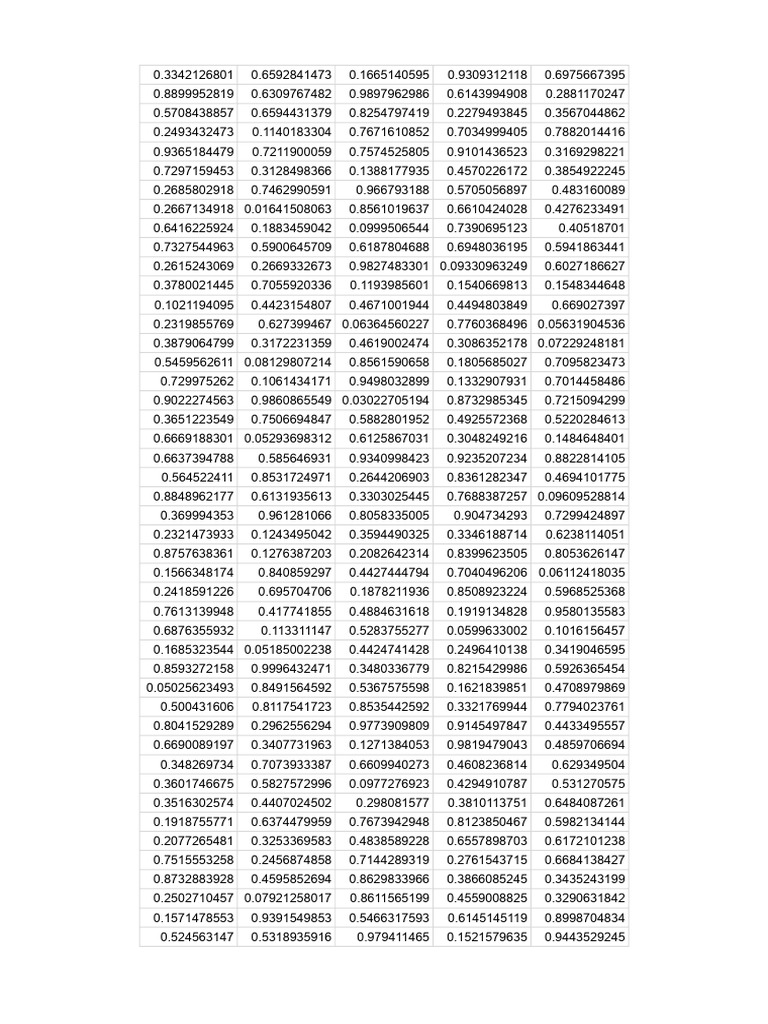 | 0.3342126801 | 0.6592841473 | 0.1665140595 | 0.9309312118 | 0.6975667395 |
|---|---|---|---|---|
| 0.8899952819 | 0.6309767482 | 0.9897962986 | 0.6143994908 | 0.2881170247 |
| 0.5708438857 | 0.6594431379 | 0.8254797419 | 0.2279493845 | 0.3567044862 |
| 0.2493432473 | 0.1140183304 | 0.7671610852 | 0.7034999405 | 0.7882014416 |
| 0.9365184479 | 0.7211900059 | 0.7574525805 | 0.9101436523 | 0.3169298221 |
| 0.7297159453 | 0.3128498366 | 0.1388177935 | 0.4570226172 | 0.3854922245 |
| 0.2685802918 | 0.7462990591 | 0.966793188 | 0.5705056897 | 0.483160089 |
| 0.2667134918 | 0.01641508063 | 0.8561019637 | 0.6610424028 | 0.4276233491 |
| 0.6416225924 | 0.1883459042 | 0.0999506544 | 0.7390695123 | 0.40518701 |
| 0.7327544963 | 0.5900645709 | 0.6187804688 | 0.6948036195 | 0.5941863441 |
| 0.2615243069 | 0.2669332673 | 0.9827483301 | 0.09330963249 | 0.6027186627 |
| 0.3780021445 | 0.7055920336 | 0.1193985601 | 0.1540669813 | 0.1548344648 |
| 0.1021194095 | 0.4423154807 | 0.4671001944 | 0.4494803849 | 0.669027397 |
| 0.2319855769 | 0.627399467 | 0.06364560227 | 0.7760368496 | 0.05631904536 |
| 0.3879064799 | 0.3172231359 | 0.4619002474 | 0.3086352178 | 0.07229248181 |
| 0.5459562611 | 0.08129807214 | 0.8561590658 | 0.1805685027 | 0.7095823473 |
| 0.729975262 | 0.1061434171 | 0.9498032899 | 0.1332907931 | 0.7014458486 |
| 0.9022274563 | 0.9860865549 | 0.03022705194 | 0.8732985345 | 0.7215094299 |
| 0.3651223549 | 0.7506694847 | 0.5882801952 | 0.4925572368 | 0.5220284613 |
| 0.6669188301 | 0.05293698312 | 0.6125867031 | 0.3048249216 | 0.1484648401 |
| 0.6637394788 | 0.585646931 | 0.9340998423 | 0.9235207234 | 0.8822814105 |
| 0.564522411 | 0.8531724971 | 0.2644206903 | 0.8361282347 | 0.4694101775 |
| 0.8848962177 | 0.6131935613 | 0.3303025445 | 0.7688387257 | 0.09609528814 |
| 0.369994353 | 0.961281066 | 0.8058335005 | 0.904734293 | 0.7299424897 |
| 0.2321473933 | 0.1243495042 | 0.3594490325 | 0.3346188714 | 0.6238114051 |
| 0.8757638361 | 0.1276387203 | 0.2082642314 | 0.8399623505 | 0.8053626147 |
| 0.1566348174 | 0.840859297 | 0.4427444794 | 0.7040496206 | 0.06112418035 |
| 0.2418591226 | 0.695704706 | 0.1878211936 | 0.8508923224 | 0.5968525368 |
| 0.7613139948 | 0.417741855 | 0.4884631618 | 0.1919134828 | 0.9580135583 |
| 0.6876355932 | 0.113311147 | 0.5283755277 | 0.0599633002 | 0.1016156457 |
| 0.1685323544 | 0.05185002238 | 0.4424741428 | 0.2496410138 | 0.3419046595 |
| 0.8593272158 | 0.9996432471 | 0.3480336779 | 0.8215429986 | 0.5926365454 |
| 0.05025623493 | 0.8491564592 | 0.5367575598 | 0.1621839851 | 0.4708979869 |
| 0.500431606 | 0.8117541723 | 0.8535442592 | 0.3321769944 | 0.7794023761 |
| 0.8041529289 | 0.2962556294 | 0.9773909809 | 0.9145497847 | 0.4433495557 |
| 0.6690089197 | 0.3407731963 | 0.1271384053 | 0.9819479043 | 0.4859706694 |
| 0.348269734 | 0.7073933387 | 0.6609940273 | 0.4608236814 | 0.629349504 |
| 0.3601746675 | 0.5827572996 | 0.0977276923 | 0.4294910787 | 0.531270575 |
| 0.3516302574 | 0.4407024502 | 0.298081577 | 0.3810113751 | 0.6484087261 |
| 0.1918755771 | 0.6374479959 | 0.7673942948 | 0.8123850467 | 0.5982134144 |
| 0.2077265481 | 0.3253369583 | 0.4838589228 | 0.6557898703 | 0.6172101238 |
| 0.7515553258 | 0.2456874858 | 0.7144289319 | 0.2761543715 | 0.6684138427 |
| 0.8732883928 | 0.4595852694 | 0.8629833966 | 0.3866085245 | 0.3435243199 |
| 0.2502710457 | 0.07921258017 | 0.8611565199 | 0.4559008825 | 0.3290631842 |
| 0.1571478553 | 0.9391549853 | 0.5466317593 | 0.6145145119 | 0.8998704834 |
| 0.524563147 | 0.5318935916 | 0.979411465 | 0.1521579635 | 0.9443529245 |